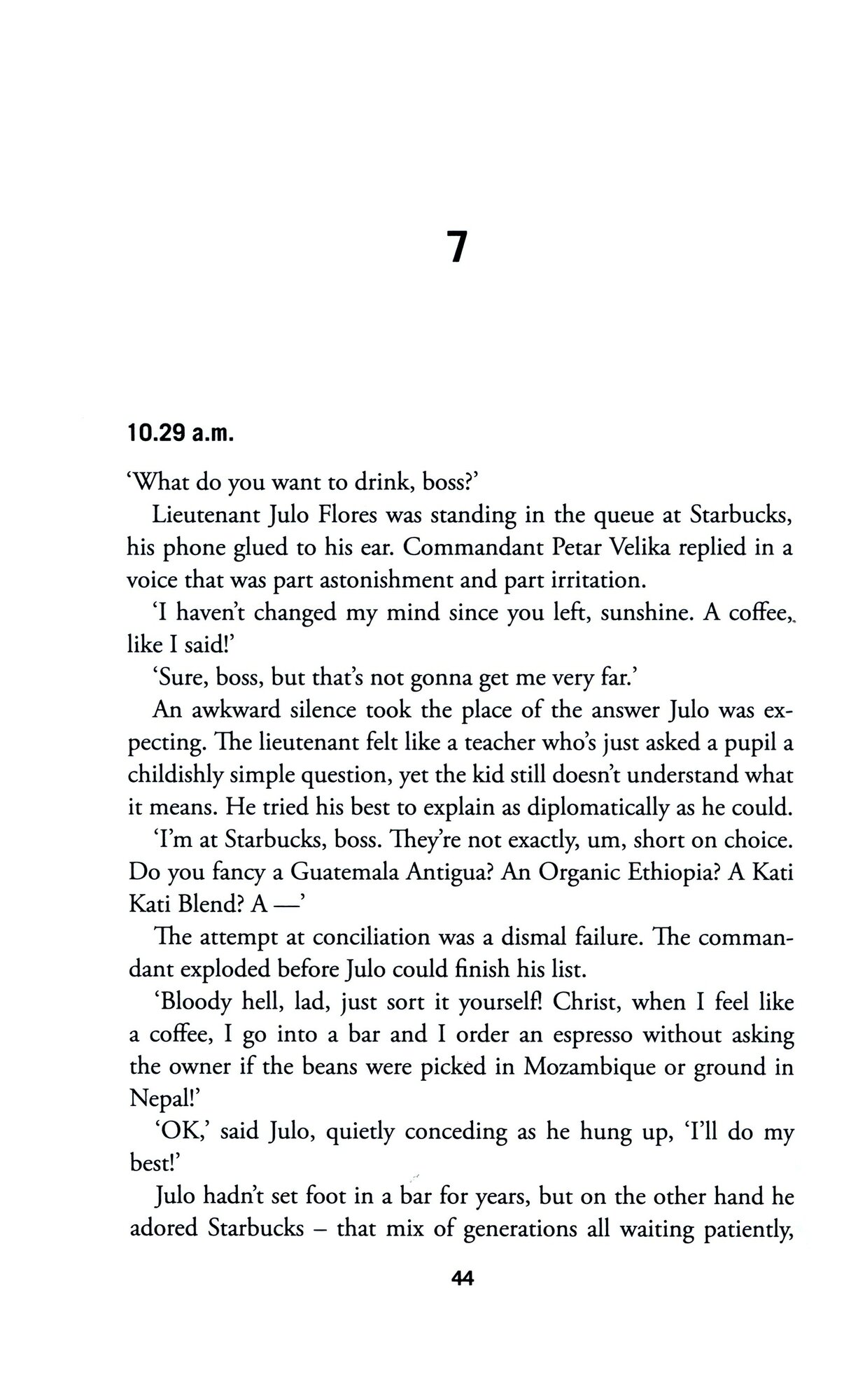 7

10.29 a.m.

'What do you want to drink, boss?'

Lieutenant Julo Flores was standing in the queue at Starbucks, his phone glued to his ear. Commandant Petar Velika replied in a voice that was part astonishment and part irritation.

'I haven't changed my mind since you left, sunshine. A coffee, like I said!'

'Sure, boss, but that's not gonna get me very far.'

An awkward silence took the place of the answer Julo was expecting. The lieutenant felt like a teacher who's just asked a pupil a childishly simple question, yet the kid still doesn't understand what it means. He tried his best to explain as diplomatically as he could.

'I'm at Starbucks, boss. They're not exactly, um, short on choice. Do you fancy a Guatemala Antigua? An Organic Ethiopia? A Kati Kati Blend? A —'

The attempt at conciliation was a dismal failure. The commandant exploded before Julo could finish his list.

'Bloody hell, lad, just sort it yourself! Christ, when I feel like a coffee, I go into a bar and I order an espresso without asking the owner if the beans were picked in Mozambique or ground in Nepal!'

'OK,' said Julo, quietly conceding as he hung up, 'I'll do my best!'

Julo hadn't set foot in a bar for years, but on the other hand he adored Starbucks – that mix of generations all waiting patiently,

44